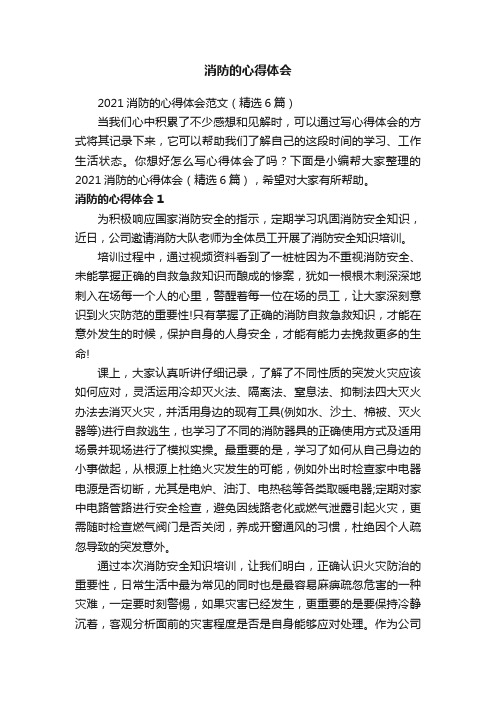 消防的心得体会

2021 消防的心得体会范文（精选 6 篇）

当我们心中积累了不少感想和见解时，可以通过写心得体会的方式将其记录下来，它可以帮助我们了解自己的这段时间的学习、工作生活状态。你想好怎么写心得体会了吗？下面是小编帮大家整理的 2021 消防的心得体会（精选 6 篇），希望对大家有所帮助。

消防的心得体会 1

为积极响应国家消防安全的指示，定期学习巩固消防安全知识，近日，公司邀请消防大队老师为全体员工开展了消防安全知识培训。

培训过程中，通过视频资料看到了一桩桩因为不重视消防安全、未能掌握正确的自救急救知识而酿成的惨案，犹如一根根木刺深深地刺入在场每一个人的心里，警醒着每一位在场的员工，让大家深刻意识到火灾防范的重要性!只有掌握了正确的消防自救急救知识，才能在意外发生的时候，保护自身的人身安全，才能有能力去挽救更多的生命!

课上，大家认真听讲仔细记录，了解了不同性质的突发火灾应该如何应对，灵活运用冷却灭火法、隔离法、窒息法、抑制法四大灭火办法去消灭火灾，并活用身边的现有工具(例如水、沙土、棉被、灭火器等)进行自救逃生，也学习了不同的消防器具的正确使用方式及适用场景并现场进行了模拟实操。最重要的是，学习了如何从自己身边的小事做起，从根源上杜绝火灾发生的可能，例如外出时检查家中电器电源是否切断，尤其是电炉、油汀、电热毯等各类取暖电器;定期对家中电路管路进行安全检查，避免因线路老化或燃气泄露引起火灾，更需随时检查燃气阀门是否关闭，养成开窗通风的习惯，杜绝因个人疏忽导致的突发意外。

通过本次消防安全知识培训，让我们明白，正确认识火灾防治的重要性，日常生活中最为常见的同时也是最容易麻痹疏忽危害的一种灾难，一定要时刻警惕，如果灾害已经发生，更重要的是要保持冷静沉着，客观分析面前的灾害程度是否是自身能够应对处理。作为公司